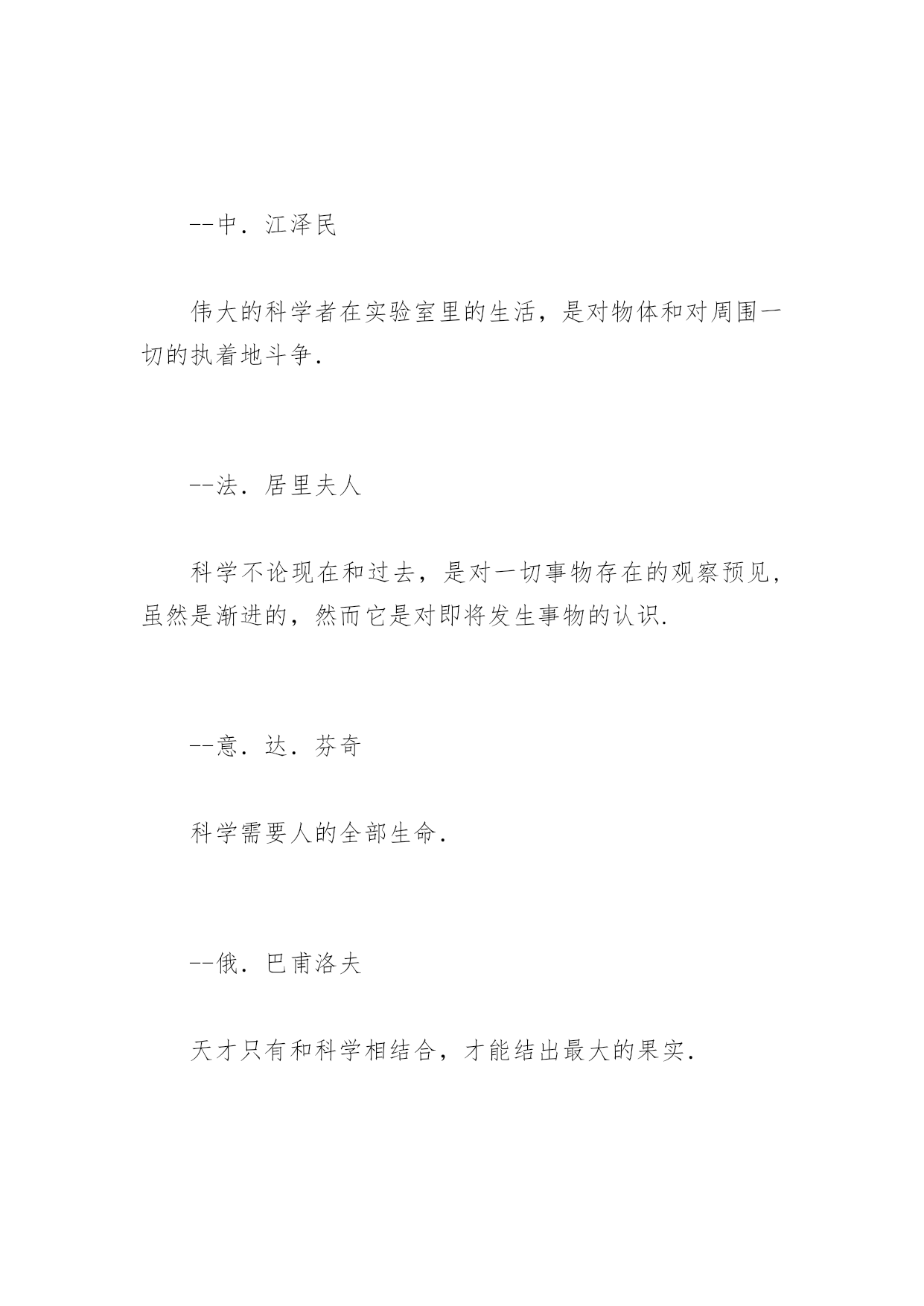 --中．江泽民

伟大的科学者在实验室里的生活，是对物体和对周围一切的执着地斗争.

--法．居里夫人

科学不论现在和过去，是对一切事物存在的观察预见，虽然是渐进的，然而它是对即将发生事物的认识.

--意．达．芬奇

科学需要人的全部生命.

--俄．巴甫洛夫

天才只有和科学相结合，才能结出最大的果实.